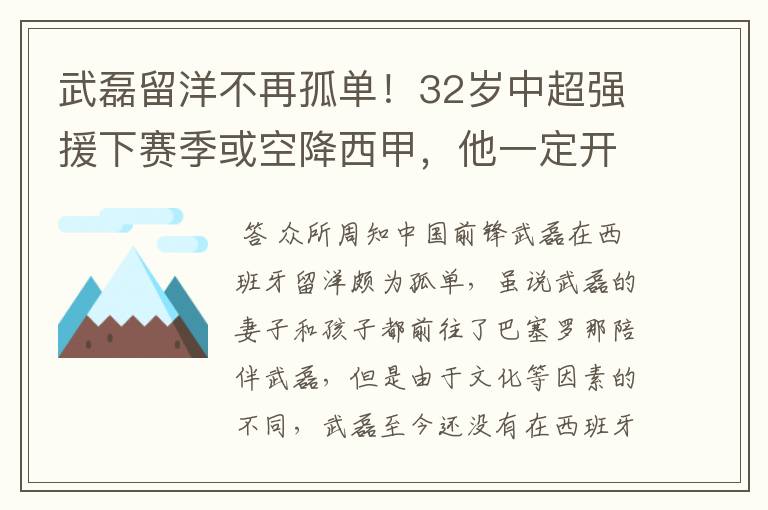 武磊留洋不再孤单！32岁中超强援下赛季或空降西甲，他一定开

答 众所周知中国前锋武磊在西班牙留洋颇为孤单，虽说武磊的妻子和孩子都前往了巴塞罗那陪伴武磊，但是由于文化等因素的不同，武磊至今还没有在西班牙